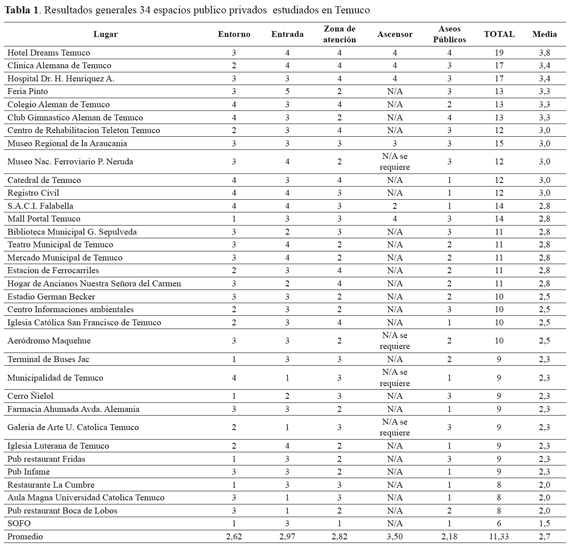 **Tabla 1**. Resultados generales 34 espacios publico privados estudiados en Temuco

| Lugar | Entorno | Entrada | Zona de atención | Ascensor | Aseos Públicos | TOTAL | Media |
|---|---|---|---|---|---|---|---|
| Hotel Dreams Temuco | 3 | 4 | 4 | 4 | 4 | 19 | 3,8 |
| Clinica Alemana de Temuco | 2 | 4 | 4 | 4 | 3 | 17 | 3,4 |
| Hospital Dr. H. Henriquez A. | 3 | 3 | 4 | 4 | 3 | 17 | 3,4 |
| Feria Pinto | 3 | 5 | 2 | N/A | 3 | 13 | 3,3 |
| Colegio Aleman de Temuco | 4 | 3 | 4 | N/A | 2 | 13 | 3,3 |
| Club Gimnastico Aleman de Temuco | 4 | 3 | 2 | N/A | 4 | 13 | 3,3 |
| Centro de Rehabilitacion Teleton Temuco | 2 | 3 | 4 | N/A | 3 | 12 | 3,0 |
| Museo Regional de la Araucania | 3 | 3 | 3 | 3 | 3 | 15 | 3,0 |
| Museo Nac. Ferroviario P. Neruda | 3 | 4 | 2 | N/A se requiere | 3 | 12 | 3,0 |
| Catedral de Temuco | 4 | 3 | 4 | N/A | 1 | 12 | 3,0 |
| Registro Civil | 4 | 4 | 3 | N/A | 1 | 12 | 3,0 |
| S.A.C.I. Falabella | 4 | 4 | 3 | 2 | 1 | 14 | 2,8 |
| Mall Portal Temuco | 1 | 3 | 3 | 4 | 3 | 14 | 2,8 |
| Biblioteca Municipal G. Sepulveda | 3 | 2 | 3 | N/A | 3 | 11 | 2,8 |
| Teatro Municipal de Temuco | 3 | 4 | 2 | N/A | 2 | 11 | 2,8 |
| Mercado Municipal de Temuco | 3 | 4 | 2 | N/A | 2 | 11 | 2,8 |
| Estacion de Ferrocarriles | 2 | 3 | 4 | N/A | 2 | 11 | 2,8 |
| Hogar de Ancianos Nuestra Señora del Carmen | 3 | 2 | 4 | N/A | 2 | 11 | 2,8 |
| Estadio German Becker | 3 | 3 | 2 | N/A | 2 | 10 | 2,5 |
| Centro Informaciones ambientales | 2 | 3 | 2 | N/A | 3 | 10 | 2,5 |
| Iglesia Católica San Francisco de Temuco | 2 | 3 | 4 | N/A | 1 | 10 | 2,5 |
| Aeródromo Maquehue | 3 | 3 | 2 | N/A se requiere | 2 | 10 | 2,5 |
| Terminal de Buses Jac | 1 | 3 | 3 | N/A | 2 | 9 | 2,3 |
| Municipalidad de Temuco | 4 | 1 | 3 | N/A se requiere | 1 | 9 | 2,3 |
| Cerro Ñielol | 1 | 2 | 3 | N/A | 3 | 9 | 2,3 |
| Farmacia Ahumada Avda. Alemania | 3 | 3 | 2 | N/A | 1 | 9 | 2,3 |
| Galeria de Arte U. Catolica Temuco | 2 | 1 | 3 | N/A se requiere | 3 | 9 | 2,3 |
| Iglesia Luterana de Temuco | 2 | 4 | 2 | N/A | 1 | 9 | 2,3 |
| Pub restaurant Fridas | 1 | 3 | 2 | N/A | 3 | 9 | 2,3 |
| Pub Infame | 3 | 3 | 2 | N/A | 1 | 9 | 2,3 |
| Restaurante La Cumbre | 1 | 3 | 3 | N/A | 1 | 8 | 2,0 |
| Aula Magna Universidad Catolica Temuco | 3 | 1 | 3 | N/A | 1 | 8 | 2,0 |
| Pub restaurant Boca de Lobos | 3 | 1 | 2 | N/A | 2 | 8 | 2,0 |
| SOFO | 1 | 3 | 1 | N/A | 1 | 6 | 1,5 |
| Promedio | 2,62 | 2,97 | 2,82 | 3,50 | 2,18 | 11,33 | 2,7 |